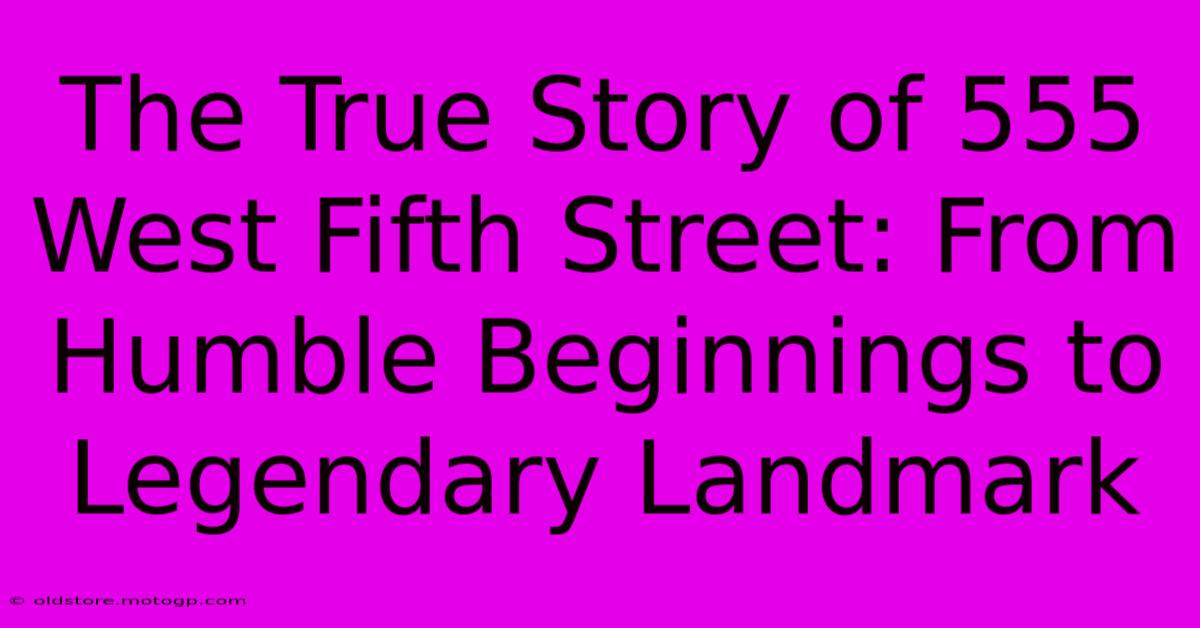 The True Story of 555 West Fifth Street: From Humble Beginnings to Legendary Landmark

© oldstore.motogp.com